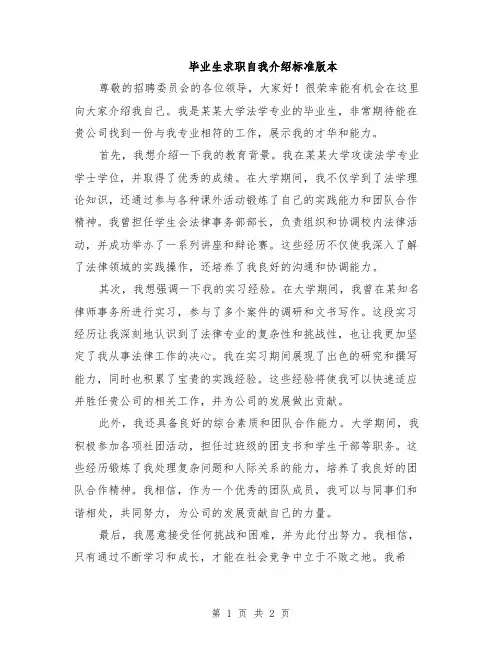 毕业生求职自我介绍标准版本

尊敬的招聘委员会的各位领导，大家好！很荣幸能有机会在这里向大家介绍我自己。我是某某大学法学专业的毕业生，非常期待能在贵公司找到一份与我专业相符的工作，展示我的才华和能力。

首先，我想介绍一下我的教育背景。我在某某大学攻读法学专业学士学位，并取得了优秀的成绩。在大学期间，我不仅学到了法学理论知识，还通过参与各种课外活动锻炼了自己的实践能力和团队合作精神。我曾担任学生会法律事务部部长，负责组织和协调校内法律活动，并成功举办了一系列讲座和辩论赛。这些经历不仅使我深入了解了法律领域的实践操作，还培养了我良好的沟通和协调能力。

其次，我想强调一下我的实习经验。在大学期间，我曾在某知名律师事务所进行实习，参与了多个案件的调研和文书写作。这段实习经历让我深刻地认识到了法律专业的复杂性和挑战性，也让我更加坚定了我从事法律工作的决心。我在实习期间展现了出色的研究和撰写能力，同时也积累了宝贵的实践经验。这些经验将使我可以快速适应并胜任贵公司的相关工作，并为公司的发展做出贡献。

此外，我还具备良好的综合素质和团队合作能力。大学期间，我积极参加各项社团活动，担任过班级的团支书和学生干部等职务。这些经历锻炼了我处理复杂问题和人际关系的能力，培养了我良好的团队合作精神。我相信，作为一个优秀的团队成员，我可以与同事们和谐相处，共同努力，为公司的发展贡献自己的力量。

最后，我愿意接受任何挑战和困难，并为此付出努力。我相信，只有通过不断学习和成长，才能在社会竞争中立于不败之地。我希

第 1 页 共 2 页